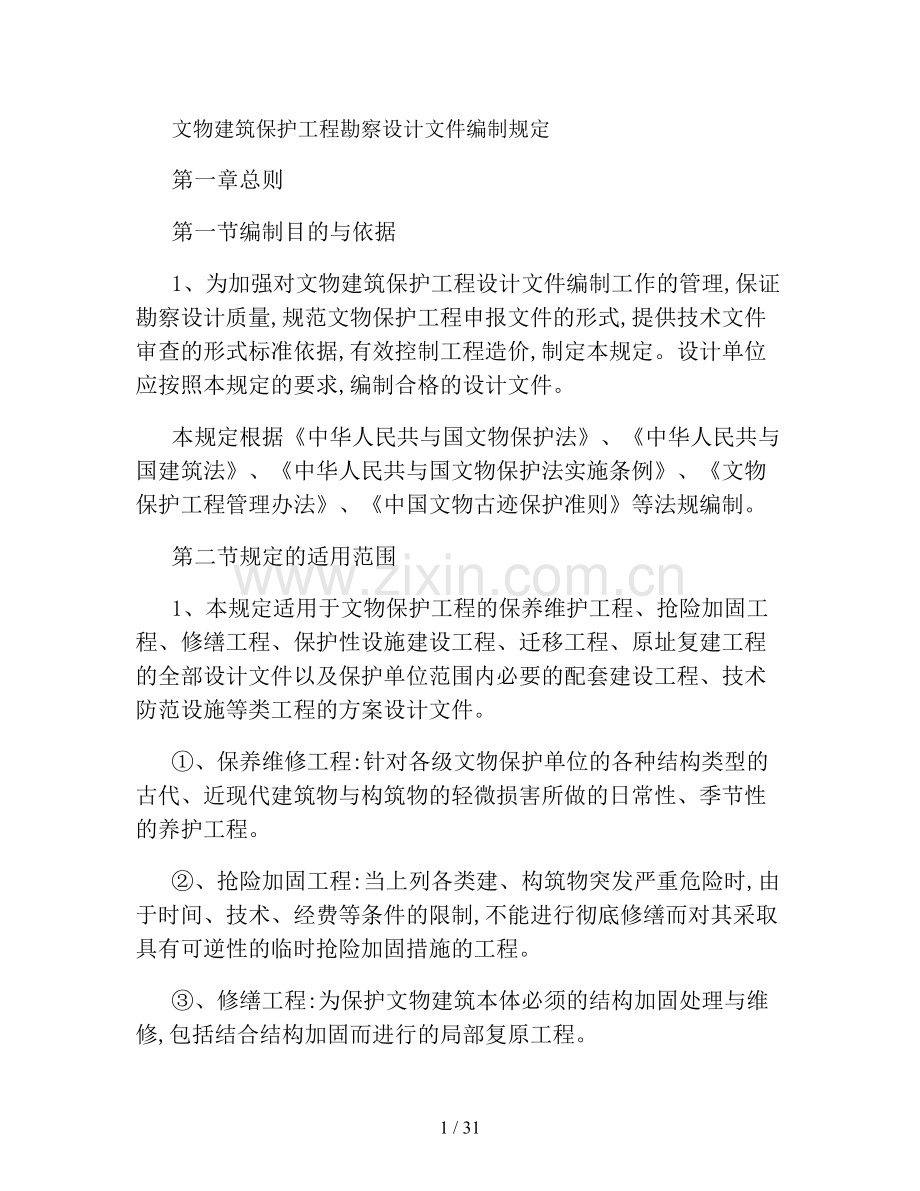 文物建筑保护工程勘察设计文件编制规定

第一章总则

第一节编制目的与依据

1、为加强对文物建筑保护工程设计文件编制工作的管理,保证勘察设计质量,规范文物保护工程申报文件的形式,提供技术文件审查的形式标准依据,有效控制工程造价,制定本规定。设计单位应按照本规定的要求,编制合格的设计文件。

本规定根据《中华人民共与国文物保护法》、《中华人民共与国建筑法》、《中华人民共与国文物保护法实施条例》、《文物保护工程管理办法》、《中国文物古迹保护准则》等法规编制。

第二节规定的适用范围

1、本规定适用于文物保护工程的保养维护工程、抢险加固工程、修缮工程、保护性设施建设工程、迁移工程、原址复建工程的全部设计文件以及保护单位范围内必要的配套建设工程、技术防范设施等类工程的方案设计文件。

①、保养维修工程:针对各级文物保护单位的各种结构类型的古代、近现代建筑物与构筑物的轻微损害所做的日常性、季节性的养护工程。

②、抢险加固工程:当上列各类建、构筑物突发严重危险时,由于时间、技术、经费等条件的限制,不能进行彻底修缮而对其采取具有可逆性的临时抢险加固措施的工程。

③、修缮工程:为保护文物建筑本体必须的结构加固处理与维修,包括结合结构加固而进行的局部复原工程。

1 / 31

www.zixin.com.cn